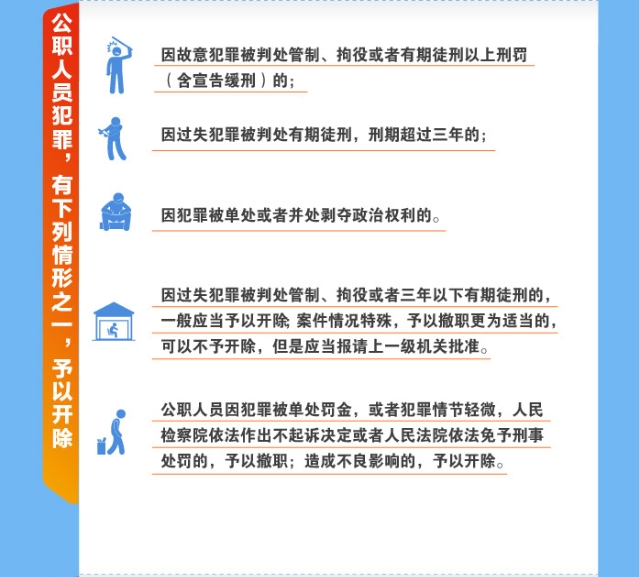 公职人员犯罪，有下列情形之一，予以开除

因故意犯罪被判处管制、拘役或者有期徒刑以上刑罚（含宣告缓刑）的；

因过失犯罪被判处有期徒刑，刑期超过三年的；

因犯罪被单处或者并处剥夺政治权利的。

因过失犯罪被判处管制、拘役或者三年以下有期徒刑的，一般应当予以开除；案件情况特殊，予以撤职更为适当的，可以不予开除，但是应当报请上一级机关批准。

公职人员因犯罪被单处罚金，或者犯罪情节轻微，人民检察院依法作出不起诉决定或者人民法院依法免予刑事处罚的，予以撤职；造成不良影响的，予以开除。